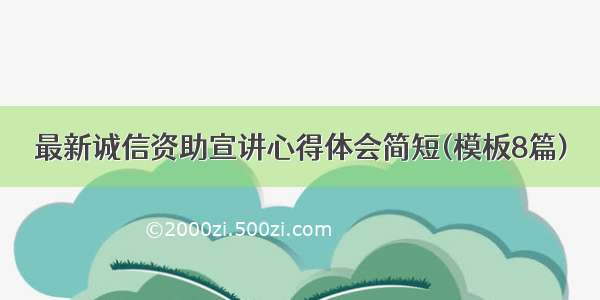 最新诚信资助宣讲心得体会简短(模板8篇)

©2000zi.500zi.com